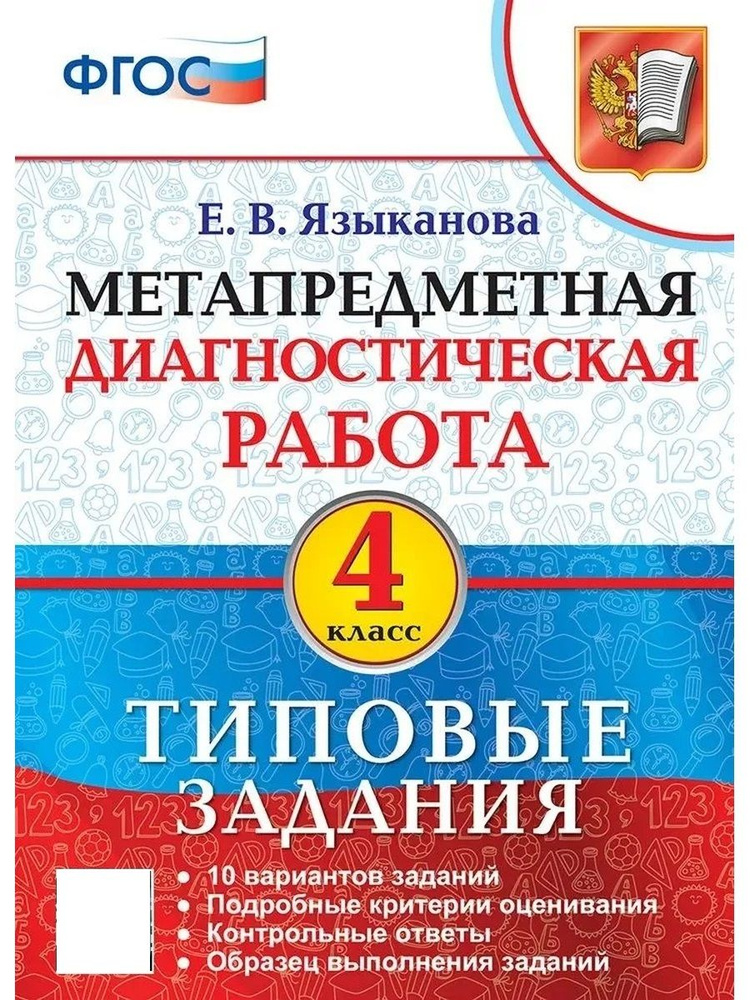 ФГОС

Е. В. Языканова

МЕТАПРЕДМЕТНАЯ
ДИАГНОСТИЧЕСКАЯ
РАБОТА

4
класс

ТИПОВЫЕ
ЗАДАНИЯ

• 10 вариантов заданий
• Подробные критерии оценивания
• Контрольные ответы
• Образец выполнения заданий